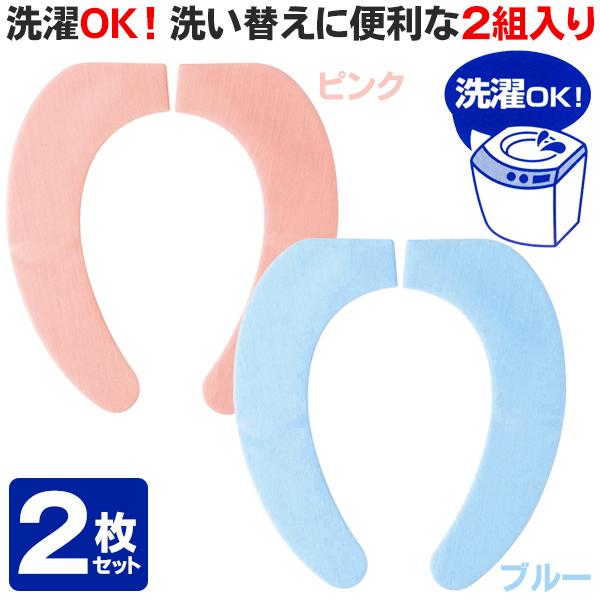 洗濯OK！洗い替えに便利な2組入り

ピンク

洗濯OK！

2枚セット

ブルー